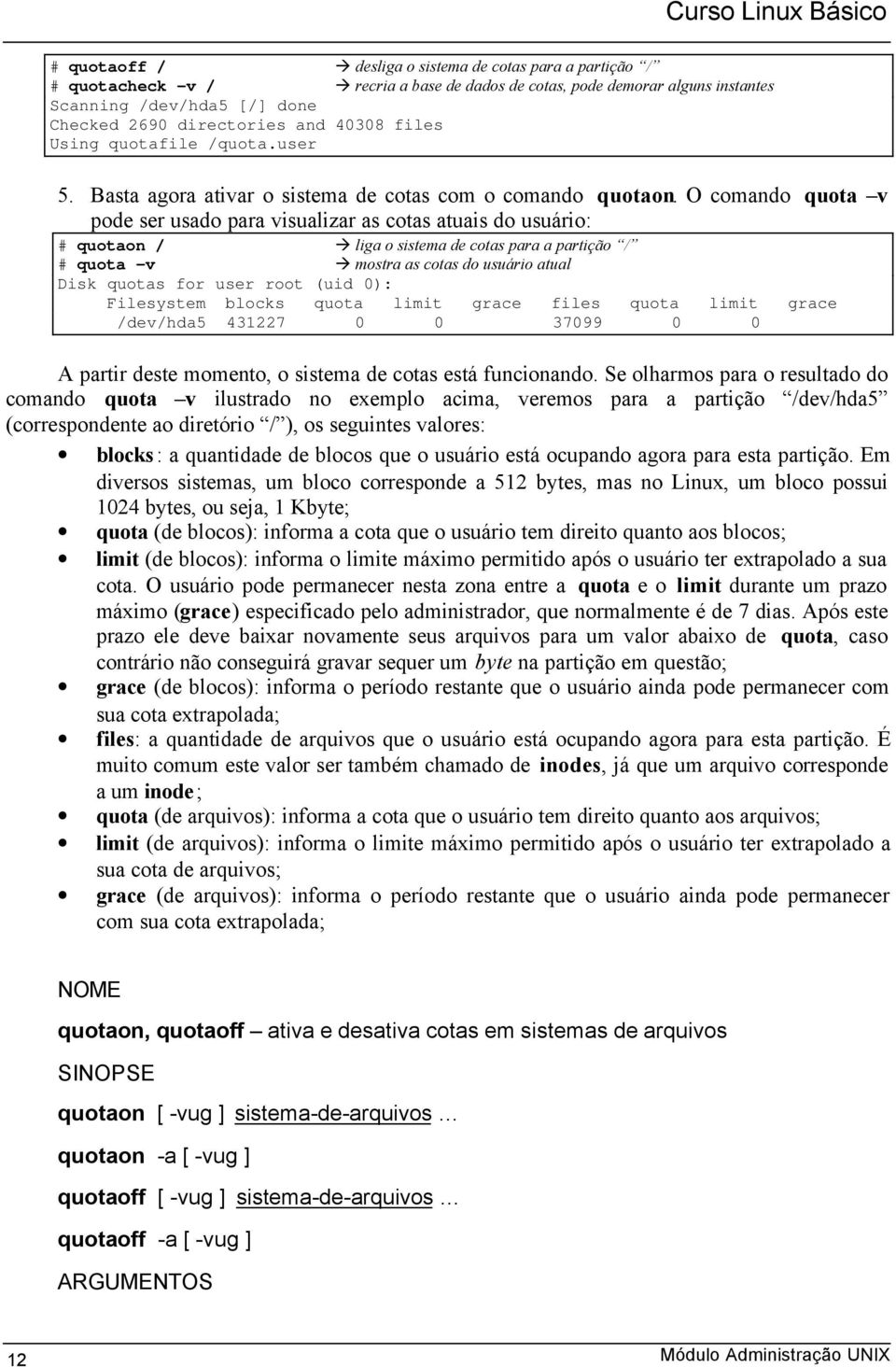 Curso Linux Básico

# quotaoff / → desliga o sistema de cotas para a partição "/"
# quotacheck –v / → recria a base de dados de cotas, pode demorar alguns instantes
Scanning /dev/hda5 [/] done
Checked 2690 directories and 40308 files
Using quotafile /quota.user

5. Basta agora ativar o sistema de cotas com o comando quotaon. O comando quota –v pode ser usado para visualizar as cotas atuais do usuário:

# quotaon / → liga o sistema de cotas para a partição "/"
# quota –v → mostra as cotas do usuário atual
Disk quotas for user root (uid 0):
Filesystem blocks quota limit grace files quota limit grace
/dev/hda5 431227 0 0 37099 0 0

A partir deste momento, o sistema de cotas está funcionando. Se olharmos para o resultado do comando quota –v ilustrado no exemplo acima, veremos para a partição "/dev/hda5" (correspondente ao diretório "/"), os seguintes valores:

• blocks: a quantidade de blocos que o usuário está ocupando agora para esta partição. Em diversos sistemas, um bloco corresponde a 512 bytes, mas no Linux, um bloco possui 1024 bytes, ou seja, 1 Kbyte;
• quota (de blocos): informa a cota que o usuário tem direito quanto aos blocos;
• limit (de blocos): informa o limite máximo permitido após o usuário ter extrapolado a sua cota. O usuário pode permanecer nesta zona entre a quota e o limit durante um prazo máximo (grace) especificado pelo administrador, que normalmente é de 7 dias. Após este prazo ele deve baixar novamente seus arquivos para um valor abaixo de quota, caso contrário não conseguirá gravar sequer um byte na partição em questão;
• grace (de blocos): informa o período restante que o usuário ainda pode permanecer com sua cota extrapolada;
• files: a quantidade de arquivos que o usuário está ocupando agora para esta partição. É muito comum este valor ser também chamado de inodes, já que um arquivo corresponde a um inode;
• quota (de arquivos): informa a cota que o usuário tem direito quanto aos arquivos;
• limit (de arquivos): informa o limite máximo permitido após o usuário ter extrapolado a sua cota de arquivos;
• grace (de arquivos): informa o período restante que o usuário ainda pode permanecer com sua cota extrapolada;

NOME

quotaon, quotaoff – ativa e desativa cotas em sistemas de arquivos

SINOPSE

quotaon [ -vug ] sistema-de-arquivos …

quotaon -a [ -vug ]

quotaoff [ -vug ] sistema-de-arquivos …

quotaoff -a [ -vug ]

ARGUMENTOS

12 Módulo Administração UNIX